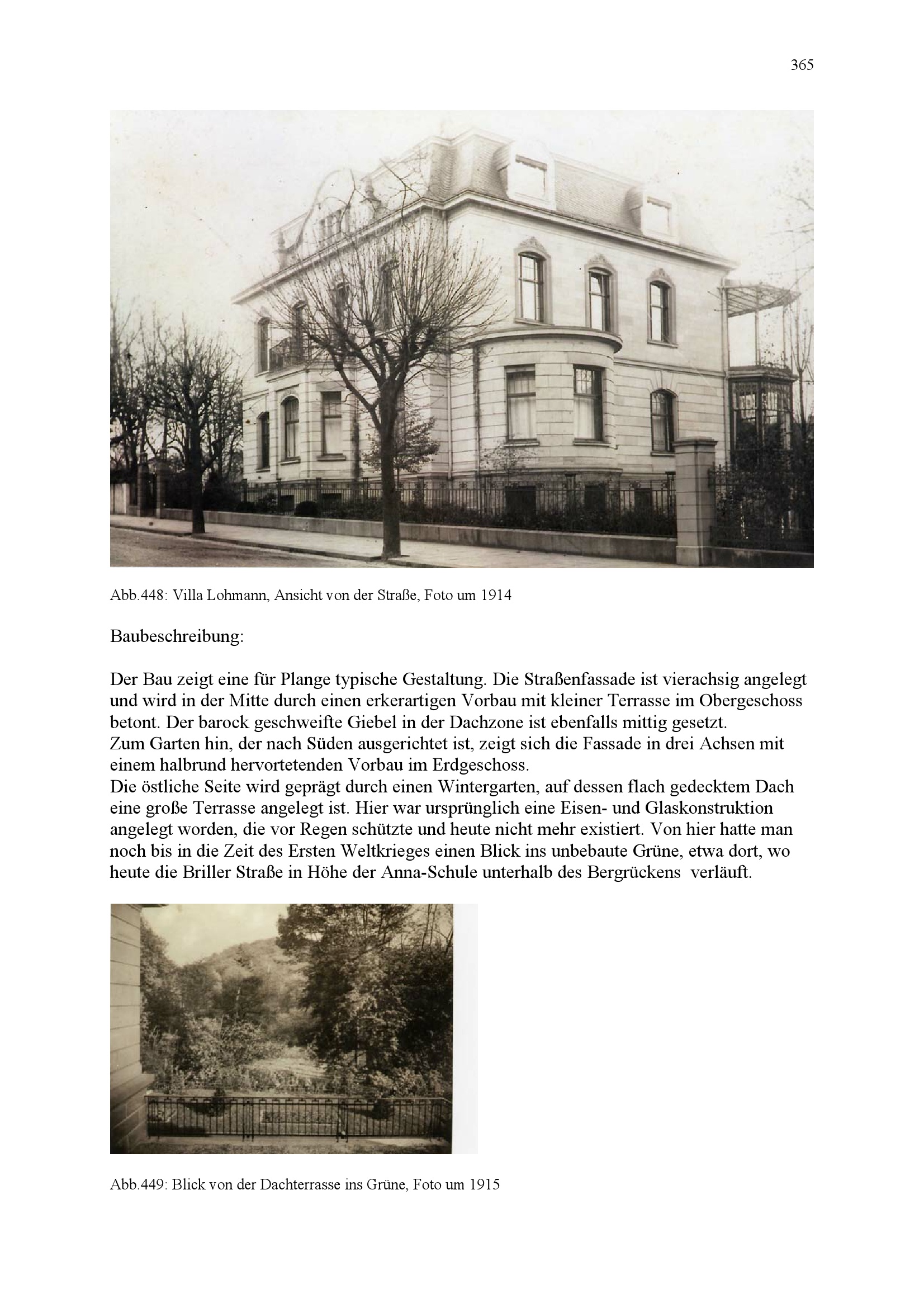 365

Abb.448: Villa Lohmann, Ansicht von der Straße, Foto um 1914

Baubeschreibung:

Der Bau zeigt eine für Plange typische Gestaltung. Die Straßenfassade ist vierachsig angelegt und wird in der Mitte durch einen erkerartigen Vorbau mit kleiner Terrasse im Obergeschoss betont. Der barock geschweifte Giebel in der Dachzone ist ebenfalls mittig gesetzt.
Zum Garten hin, der nach Süden ausgerichtet ist, zeigt sich die Fassade in drei Achsen mit einem halbrund hervortetenden Vorbau im Erdgeschoss.
Die östliche Seite wird geprägt durch einen Wintergarten, auf dessen flach gedecktem Dach eine große Terrasse angelegt ist. Hier war ursprünglich eine Eisen- und Glaskonstruktion angelegt worden, die vor Regen schützte und heute nicht mehr existiert. Von hier hatte man noch bis in die Zeit des Ersten Weltkrieges einen Blick ins unbebaute Grüne, etwa dort, wo heute die Briller Straße in Höhe der Anna-Schule unterhalb des Bergrückens verläuft.

Abb.449: Blick von der Dachterrasse ins Grüne, Foto um 1915